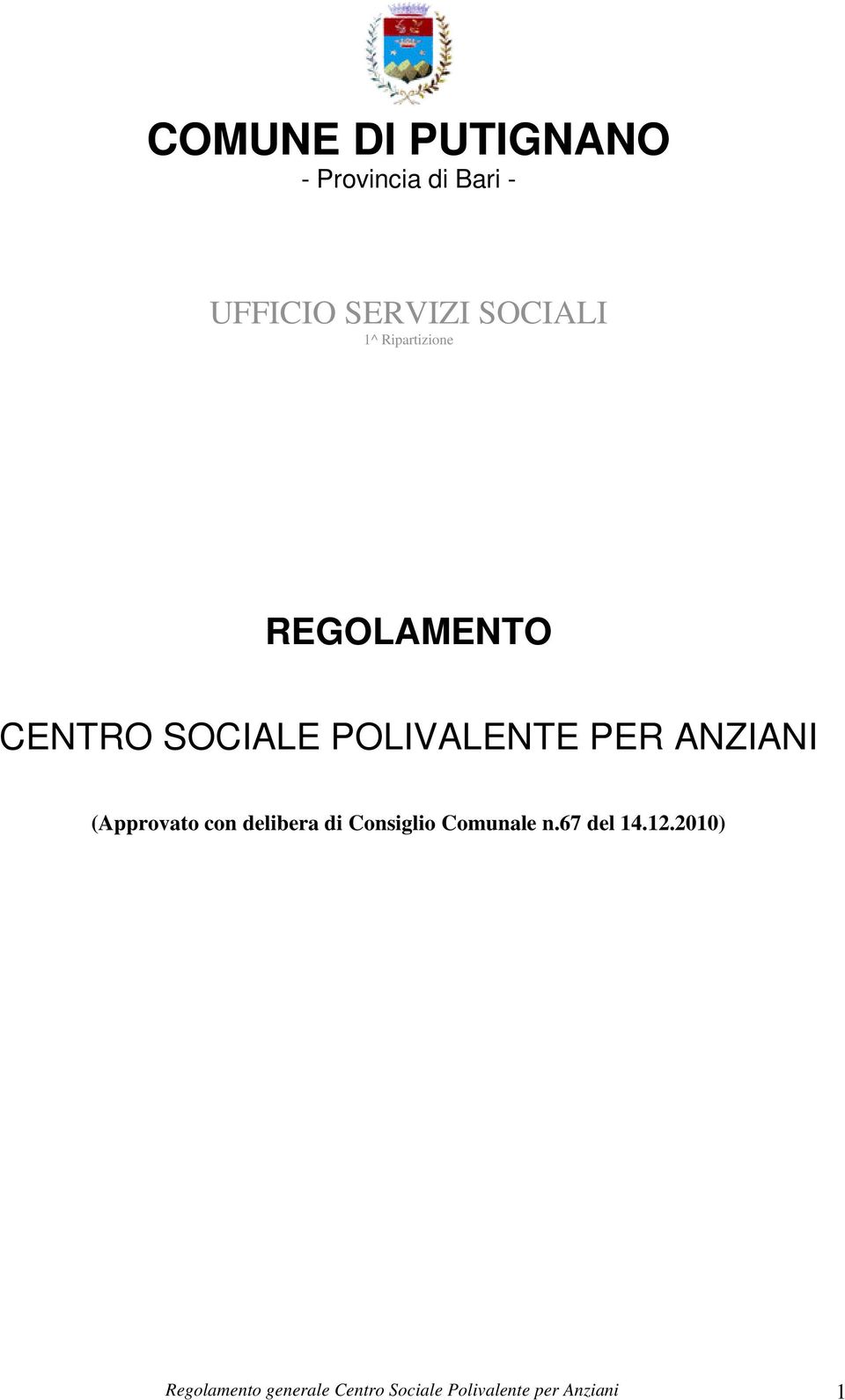 COMUNE DI PUTIGNANO
- Provincia di Bari -

UFFICIO SERVIZI SOCIALI
1^ Ripartizione

REGOLAMENTO

CENTRO SOCIALE POLIVALENTE PER ANZIANI

(Approvato con delibera di Consiglio Comunale n.67 del 14.12.2010)

Regolamento generale Centro Sociale Polivalente per Anziani 1